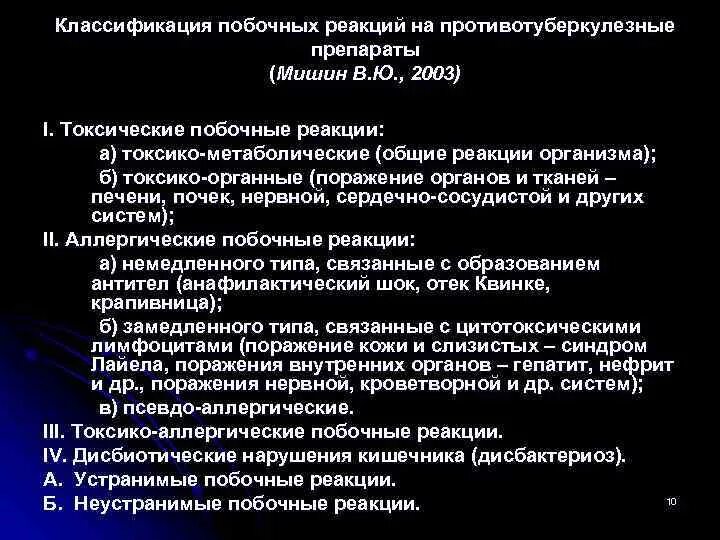 Классификация побочных реакций на противотуберкулезные препараты
(Мишин В.Ю., 2003)

I. Токсические побочные реакции:

а) токсико-метаболические (общие реакции организма);

б) токсико-органные (поражение органов и тканей – печени, почек, нервной, сердечно-сосудистой и других систем);

II. Аллергические побочные реакции:

а) немедленного типа, связанные с образованием антител (анафилактический шок, отек Квинке, крапивница);

б) замедленного типа, связанные с цитотоксическими лимфоцитами (поражение кожи и слизистых – синдром Лайела, поражения внутренних органов – гепатит, нефрит и др., поражения нервной, кроветворной и др. систем);

в) псевдо-аллергические.

III. Токсико-аллергические побочные реакции.

IV. Дисбиотические нарушения кишечника (дисбактериоз).

А. Устранимые побочные реакции.

Б. Неустранимые побочные реакции.

10